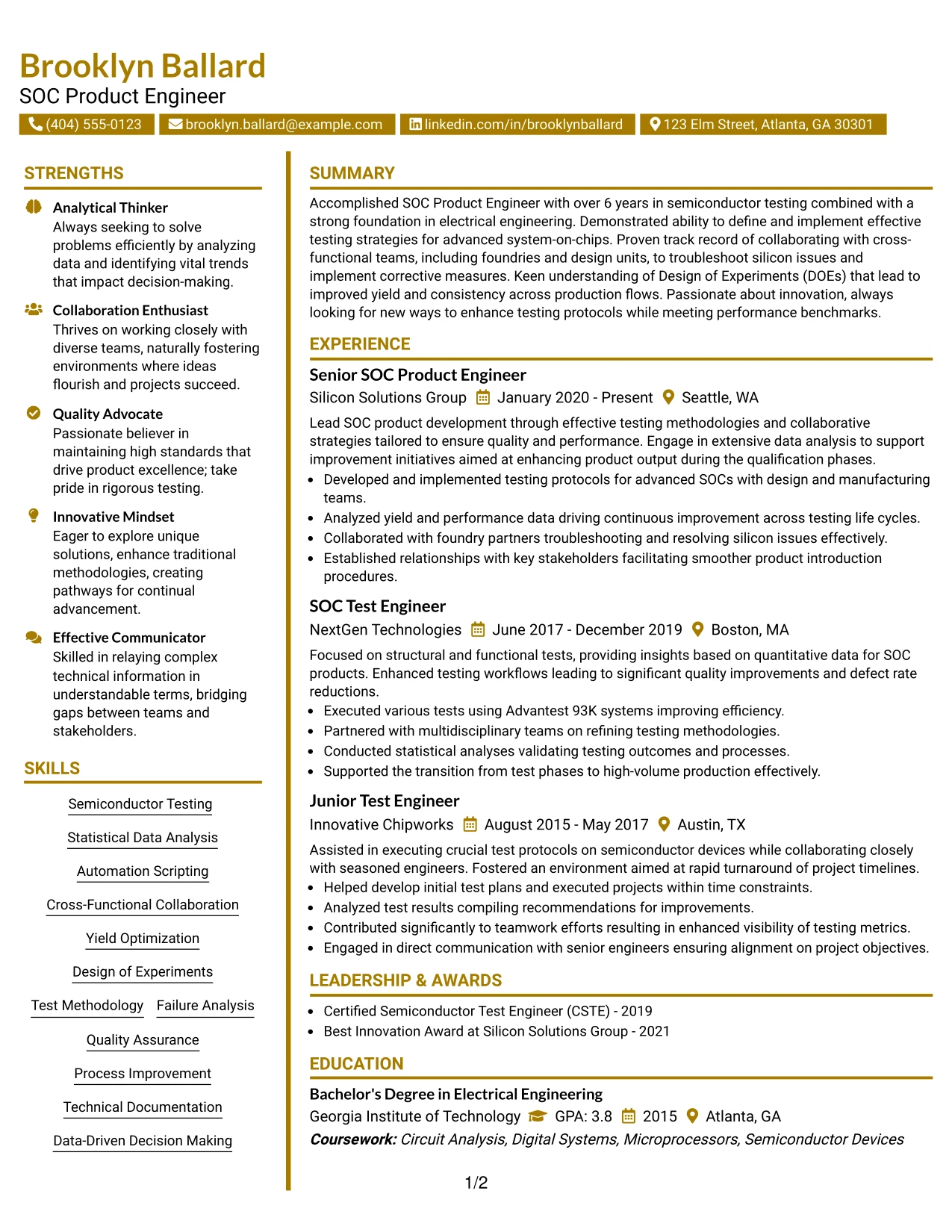 Brooklyn Ballard
SOC Product Engineer

(404) 555-0123 brooklyn.ballard@example.com linkedin.com/in/brooklynballard 123 Elm Street, Atlanta, GA 30301

STRENGTHS

Analytical Thinker
Always seeking to solve problems efficiently by analyzing data and identifying vital trends that impact decision-making.

Collaboration Enthusiast
Thrives on working closely with diverse teams, naturally fostering environments where ideas flourish and projects succeed.

Quality Advocate
Passionate believer in maintaining high standards that drive product excellence; take pride in rigorous testing.

Innovative Mindset
Eager to explore unique solutions, enhance traditional methodologies, creating pathways for continual advancement.

Effective Communicator
Skilled in relaying complex technical information in understandable terms, bridging gaps between teams and stakeholders.

SKILLS

Semiconductor Testing
Statistical Data Analysis
Automation Scripting
Cross-Functional Collaboration
Yield Optimization
Design of Experiments
Test Methodology
Failure Analysis
Quality Assurance
Process Improvement
Technical Documentation
Data-Driven Decision Making

SUMMARY

Accomplished SOC Product Engineer with over 6 years in semiconductor testing combined with a strong foundation in electrical engineering. Demonstrated ability to define and implement effective testing strategies for advanced system-on-chips. Proven track record of collaborating with cross-functional teams, including foundries and design units, to troubleshoot silicon issues and implement corrective measures. Keen understanding of Design of Experiments (DOEs) that lead to improved yield and consistency across production flows. Passionate about innovation, always looking for new ways to enhance testing protocols while meeting performance benchmarks.

EXPERIENCE

Senior SOC Product Engineer
Silicon Solutions Group January 2020 - Present Seattle, WA
Lead SOC product development through effective testing methodologies and collaborative strategies tailored to ensure quality and performance. Engage in extensive data analysis to support improvement initiatives aimed at enhancing product output during the qualification phases.
• Developed and implemented testing protocols for advanced SOCs with design and manufacturing teams.
• Analyzed yield and performance data driving continuous improvement across testing life cycles.
• Collaborated with foundry partners troubleshooting and resolving silicon issues effectively.
• Established relationships with key stakeholders facilitating smoother product introduction procedures.

SOC Test Engineer
NextGen Technologies June 2017 - December 2019 Boston, MA
Focused on structural and functional tests, providing insights based on quantitative data for SOC products. Enhanced testing workflows leading to significant quality improvements and defect rate reductions.
• Executed various tests using Advantest 93K systems improving efficiency.
• Partnered with multidisciplinary teams on refining testing methodologies.
• Conducted statistical analyses validating testing outcomes and processes.
• Supported the transition from test phases to high-volume production effectively.

Junior Test Engineer
Innovative Chipworks August 2015 - May 2017 Austin, TX
Assisted in executing crucial test protocols on semiconductor devices while collaborating closely with seasoned engineers. Fostered an environment aimed at rapid turnaround of project timelines.
• Helped develop initial test plans and executed projects within time constraints.
• Analyzed test results compiling recommendations for improvements.
• Contributed significantly to teamwork efforts resulting in enhanced visibility of testing metrics.
• Engaged in direct communication with senior engineers ensuring alignment on project objectives.

LEADERSHIP & AWARDS

• Certified Semiconductor Test Engineer (CSTE) - 2019
• Best Innovation Award at Silicon Solutions Group - 2021

EDUCATION

Bachelor's Degree in Electrical Engineering
Georgia Institute of Technology GPA: 3.8 2015 Atlanta, GA
Coursework: Circuit Analysis, Digital Systems, Microprocessors, Semiconductor Devices

1/2